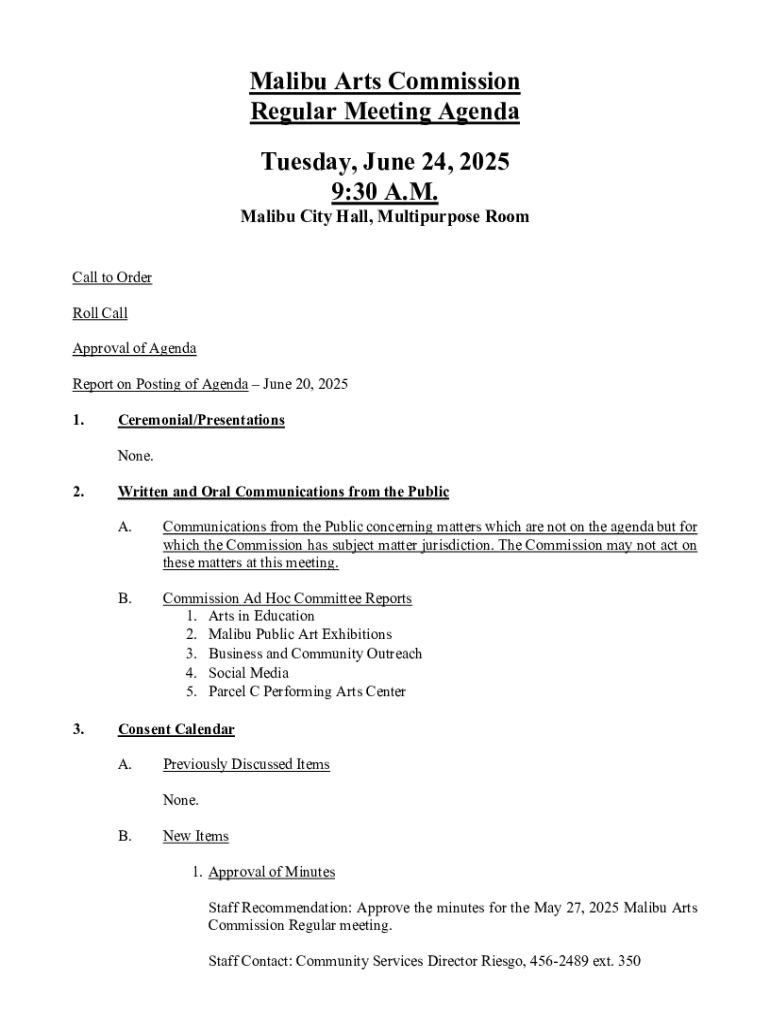 Malibu Arts Commission
Regular Meeting Agenda

Tuesday, June 24, 2025
9:30 A.M.
Malibu City Hall, Multipurpose Room

Call to Order

Roll Call

Approval of Agenda

Report on Posting of Agenda – June 20, 2025

1. Ceremonial/Presentations

None.

2. Written and Oral Communications from the Public

A. Communications from the Public concerning matters which are not on the agenda but for which the Commission has subject matter jurisdiction. The Commission may not act on these matters at this meeting.

B. Commission Ad Hoc Committee Reports
1. Arts in Education
2. Malibu Public Art Exhibitions
3. Business and Community Outreach
4. Social Media
5. Parcel C Performing Arts Center

3. Consent Calendar

A. Previously Discussed Items

None.

B. New Items

1. Approval of Minutes

Staff Recommendation: Approve the minutes for the May 27, 2025 Malibu Arts Commission Regular meeting.

Staff Contact: Community Services Director Riesgo, 456-2489 ext. 350